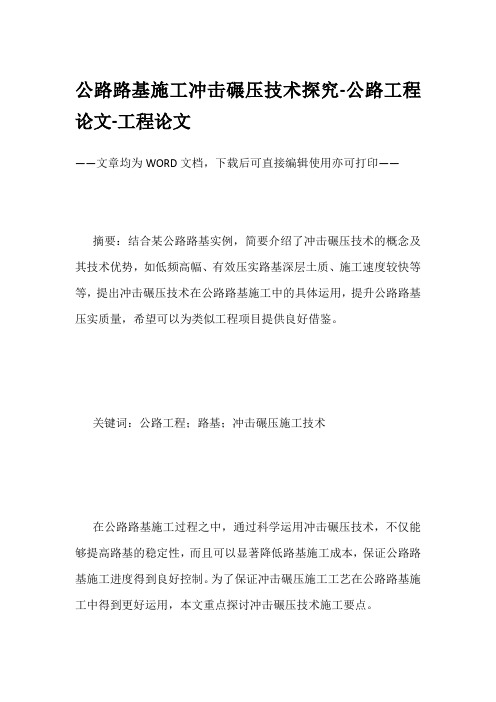 公路路基施工冲击碾压技术探究-公路工程论文-工程论文

——文章均为WORD文档，下载后可直接编辑使用亦可打印——

摘要：结合某公路路基实例，简要介绍了冲击碾压技术的概念及其技术优势，如低频高幅、有效压实路基深层土质、施工速度较快等等，提出冲击碾压技术在公路路基施工中的具体运用，提升公路路基压实质量，希望可以为类似工程项目提供良好借鉴。

关键词：公路工程；路基；冲击碾压施工技术

在公路路基施工过程之中，通过科学运用冲击碾压技术，不仅能够提高路基的稳定性，而且可以显著降低路基施工成本，保证公路路基施工进度得到良好控制。为了保证冲击碾压施工工艺在公路路基施工中得到更好运用，本文重点探讨冲击碾压技术施工要点。